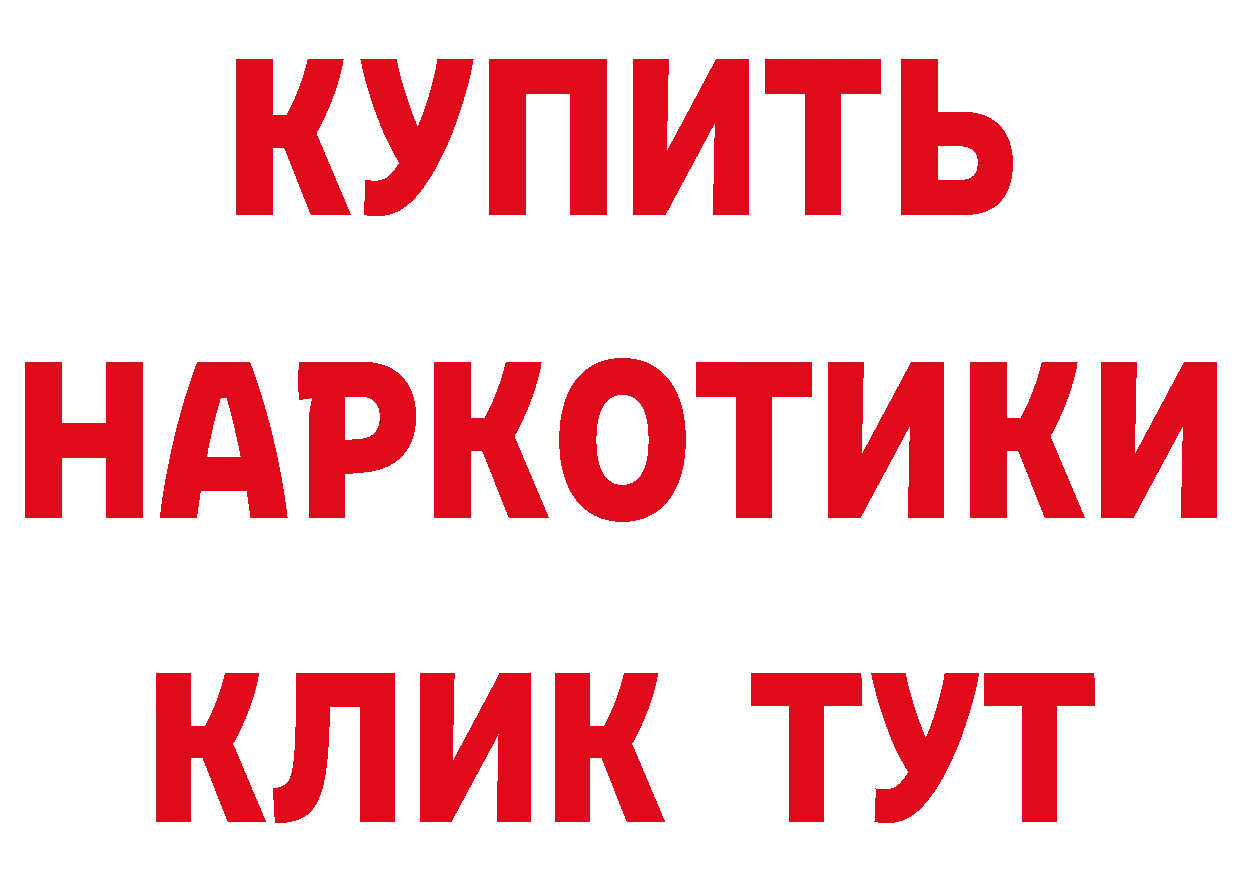 КУПИТЬ НАРКОТИКИ КЛИК ТУТ